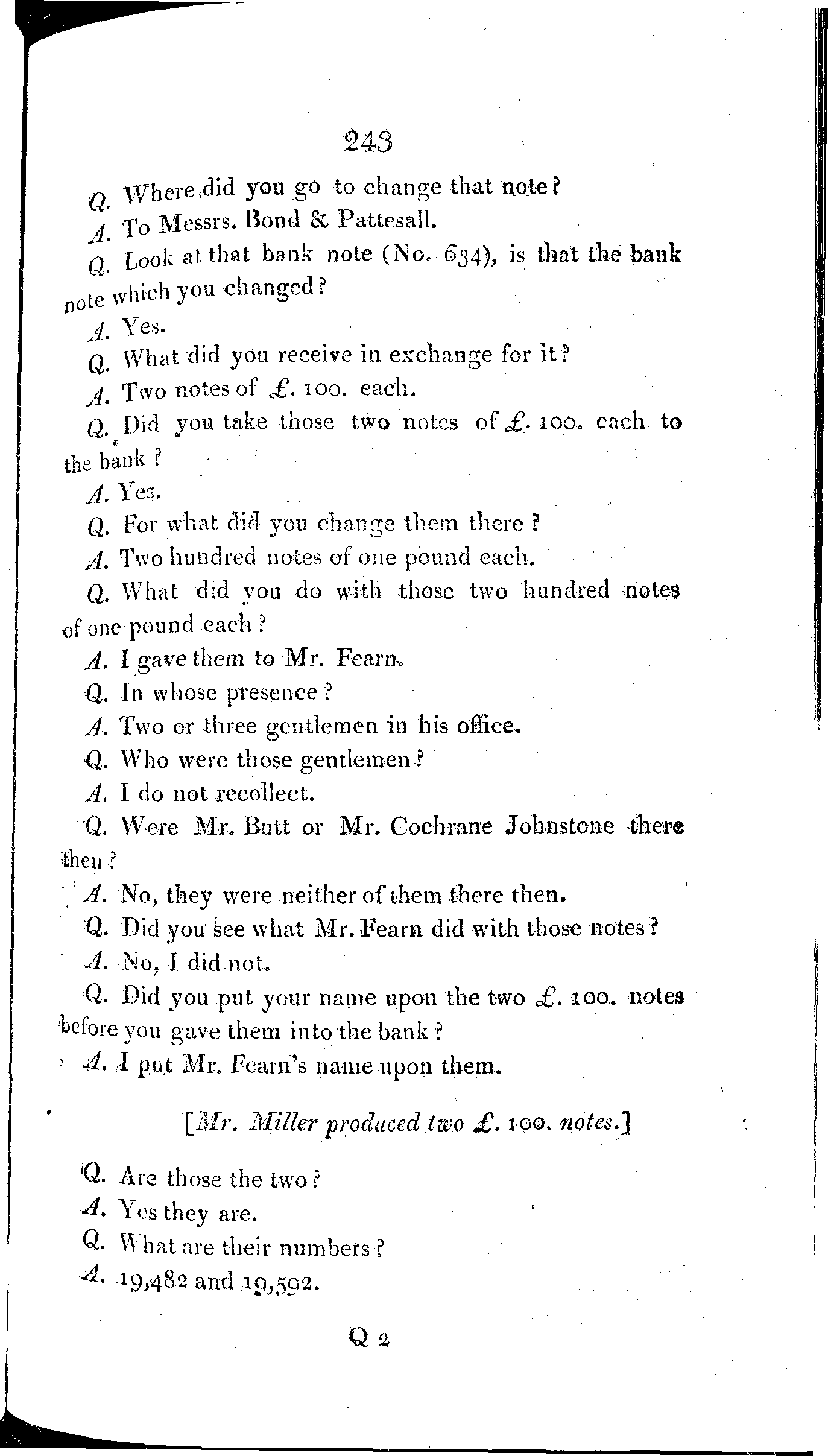 243

Q. Where did you go to change that note?

A. To Messrs. Bond & Pattesall.

Q. Look at that bank note (No. 634), is that the bank note which you changed?

A. Yes.

Q. What did you receive in exchange for it?

A. Two notes of £. 100. each.

Q. Did you take those two notes of £. 100. each to the bank?

A. Yes.

Q. For what did you change them there?

A. Two hundred notes of one pound each.

Q. What did you do with those two hundred notes of one pound each?

A. I gave them to Mr. Fearn.

Q. In whose presence?

A. Two or three gentlemen in his office.

Q. Who were those gentlemen?

A. I do not recollect.

Q. Were Mr. Butt or Mr. Cochrane Johnstone there then?

A. No, they were neither of them there then.

Q. Did you see what Mr. Fearn did with those notes?

A. No, I did not.

Q. Did you put your name upon the two £. 100. notes before you gave them into the bank?

A. I put Mr. Fearn's name upon them.

[Mr. Miller produced two £. 100. notes.]

Q. Are those the two?

A. Yes they are.

Q. What are their numbers?

A. 19,482 and 19,592.

Q 2